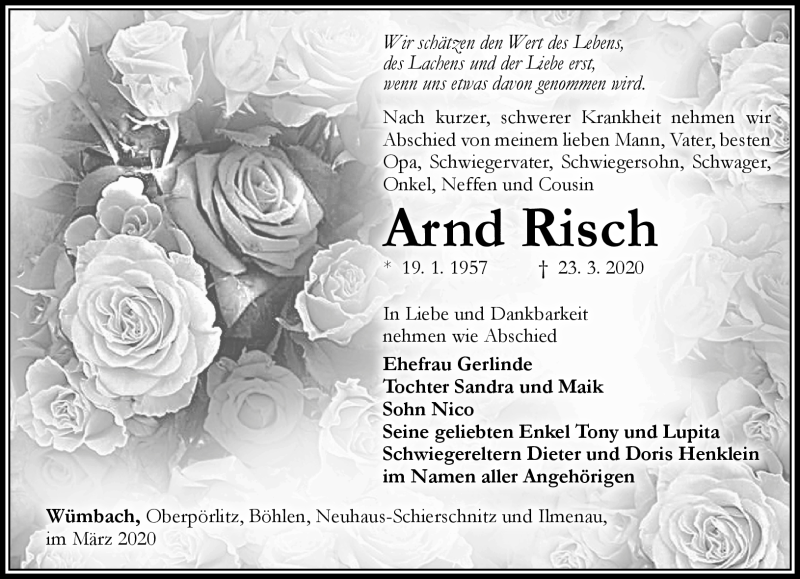 Wir schätzen den Wert des Lebens,
des Lachens und der Liebe erst,
wenn uns etwas davon genommen wird.

Nach kurzer, schwerer Krankheit nehmen wir Abschied von meinem lieben Mann, Vater, besten Opa, Schwiegervater, Schwiegersohn, Schwager, Onkel, Neffen und Cousin

Arnd Risch

* 19. 1. 1957 † 23. 3. 2020

In Liebe und Dankbarkeit
nehmen wie Abschied

Ehefrau Gerlinde
Tochter Sandra und Maik
Sohn Nico
Seine geliebten Enkel Tony und Lupita
Schwiegereltern Dieter und Doris Henklein
im Namen aller Angehörigen

Wümbach, Oberpörlitz, Böhlen, Neuhaus-Schierschnitz und Ilmenau,
im März 2020